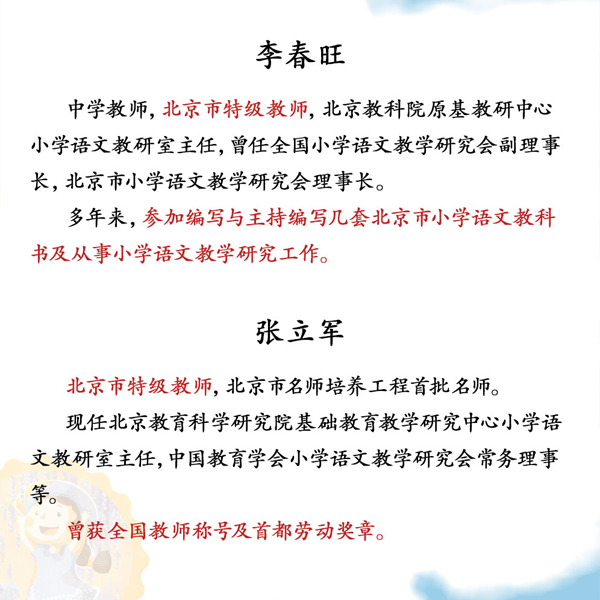 李春旺

中学教师，北京市特级教师，北京教科院原基教研中心小学语文教研室主任，曾任全国小学语文教学研究会副理事长，北京市小学语文教学研究会理事长。

多年来，参加编写与主持编写几套北京市小学语文教科书及从事小学语文教学研究工作。

张立军

北京市特级教师，北京市名师培养工程首批名师。

现任北京教育科学研究院基础教育教学研究中心小学语文教研室主任，中国教育学会小学语文教学研究会常务理事等。

曾获全国教师称号及首都劳动奖章。